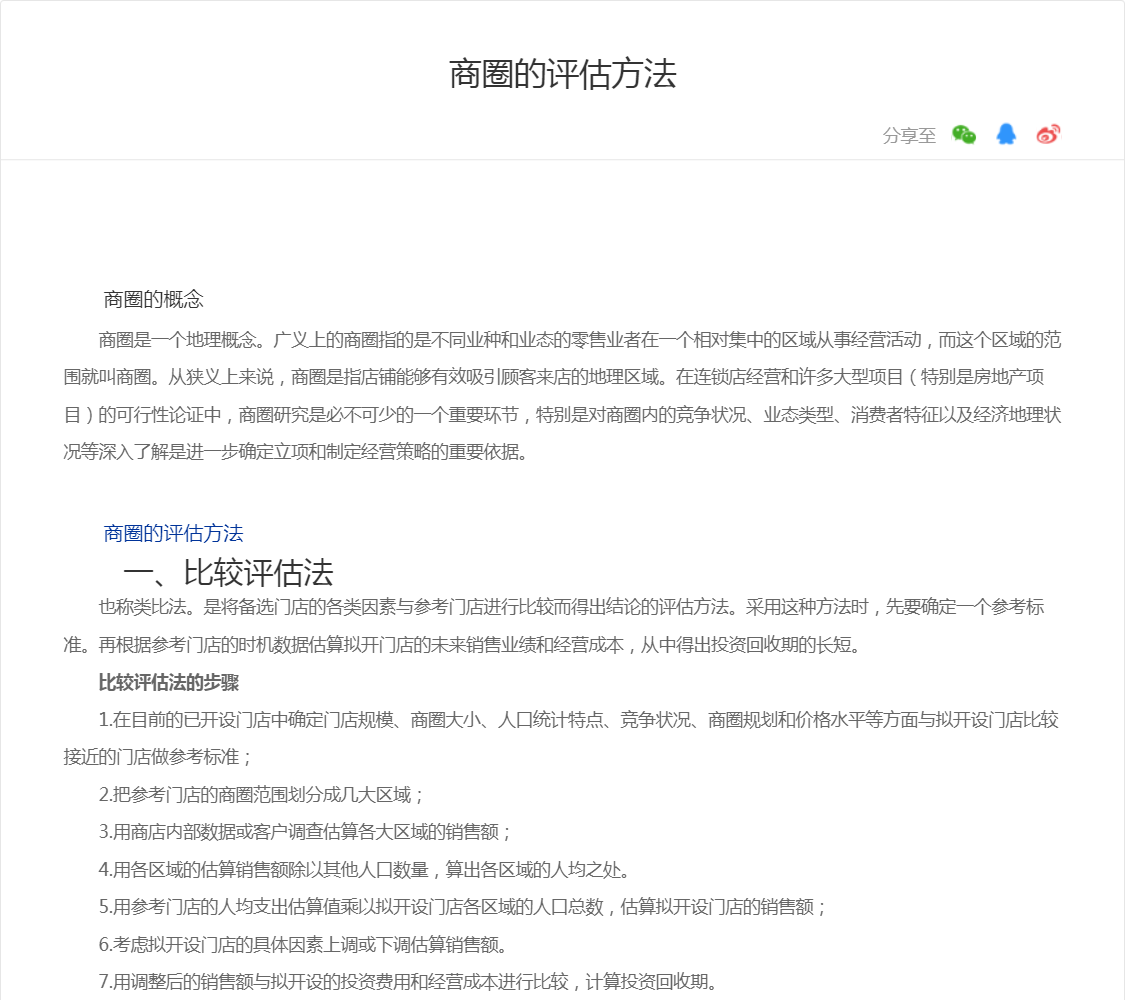 商圈的评估方法

分享至

商圈的概念

商圈是一个地理概念。广义上的商圈指的是不同业种和业态的零售业者在一个相对集中的区域从事经营活动，而这个区域的范围就叫商圈。从狭义上来说，商圈是指店铺能够有效吸引顾客来店的地理区域。在连锁店经营和许多大型项目（特别是房地产项目）的可行性论证中，商圈研究是必不可少的一个重要环节，特别是对商圈内的竞争状况、业态类型、消费者特征以及经济地理状况等深入了解是进一步确定立项和制定经营策略的重要依据。

商圈的评估方法

一、比较评估法

也称类比法。是将备选门店的各类因素与参考门店进行比较而得出结论的评估方法。采用这种方法时，先要确定一个参考标准。再根据参考门店的时机数据估算拟开门店的未来销售业绩和经营成本，从中得出投资回收期的长短。

比较评估法的步骤

1.在目前的已开设门店中确定门店规模、商圈大小、人口统计特点、竞争状况、商圈规划和价格水平等方面与拟开设门店比较接近的门店做参考标准；

2.把参考门店的商圈范围划分成几大区域；

3.用商店内部数据或客户调查估算各大区域的销售额；

4.用各区域的估算销售额除以其他人口数量，算出各区域的人均之处。

5.用参考门店的人均支出估算值乘以拟开设门店各区域的人口总数，估算拟开设门店的销售额；

6.考虑拟开设门店的具体因素上调或下调估算销售额。

7.用调整后的销售额与拟开设的投资费用和经营成本进行比较，计算投资回收期。